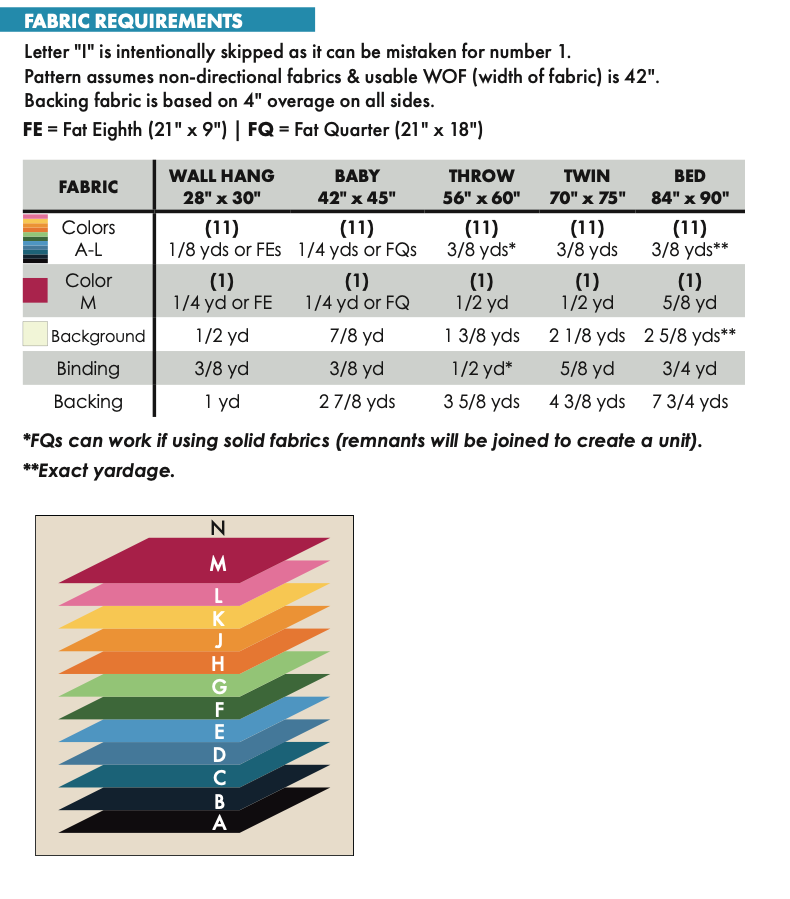 FABRIC REQUIREMENTS

Letter "I" is intentionally skipped as it can be mistaken for number 1.
Pattern assumes non-directional fabrics & usable WOF (width of fabric) is 42".
Backing fabric is based on 4" overage on all sides.

FE = Fat Eighth (21" x 9") | FQ = Fat Quarter (21" x 18")

| FABRIC | WALL HANG 28" x 30" | BABY 42" x 45" | THROW 56" x 60" | TWIN 70" x 75" | BED 84" x 90" |
|---|---|---|---|---|---|
| Colors A-L | (11) 1/8 yds or FEs | (11) 1/4 yds or FQs | (11) 3/8 yds* | (11) 3/8 yds | (11) 3/8 yds** |
| Color M | (1) 1/4 yd or FE | (1) 1/4 yd or FQ | (1) 1/2 yd | (1) 1/2 yd | (1) 5/8 yd |
| Background | 1/2 yd | 7/8 yd | 1 3/8 yds | 2 1/8 yds | 2 5/8 yds** |
| Binding | 3/8 yd | 3/8 yd | 1/2 yd* | 5/8 yd | 3/4 yd |
| Backing | 1 yd | 2 7/8 yds | 3 5/8 yds | 4 3/8 yds | 7 3/4 yds |

*FQs can work if using solid fabrics (remnants will be joined to create a unit).
**Exact yardage.

N
M
L
K
J
H
G
F
E
D
C
B
A